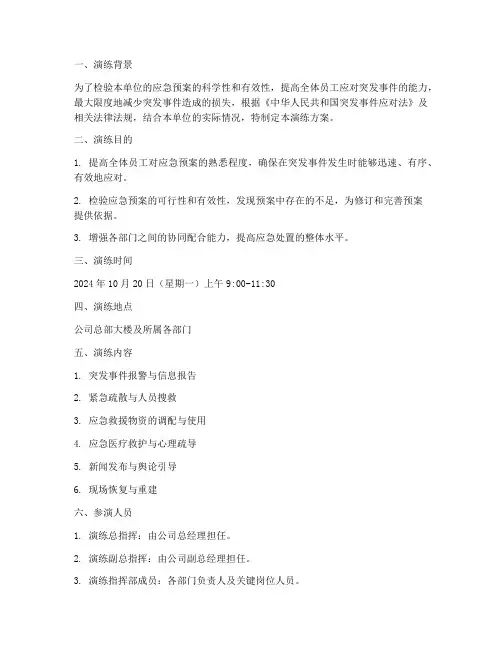 一、演练背景

为了检验本单位的应急预案的科学性和有效性，提高全体员工应对突发事件的能力，最大限度地减少突发事件造成的损失，根据《中华人民共和国突发事件应对法》及相关法律法规，结合本单位的实际情况，特制定本演练方案。

二、演练目的

1. 提高全体员工对应急预案的熟悉程度，确保在突发事件发生时能够迅速、有序、有效地应对。

2. 检验应急预案的可行性和有效性，发现预案中存在的不足，为修订和完善预案提供依据。

3. 增强各部门之间的协同配合能力，提高应急处置的整体水平。

三、演练时间

2024 年 10 月 20 日（星期一）上午 9:00-11:30

四、演练地点

公司总部大楼及所属各部门

五、演练内容

1. 突发事件报警与信息报告

2. 紧急疏散与人员搜救

3. 应急救援物资的调配与使用

4. 应急医疗救护与心理疏导

5. 新闻发布与舆论引导

6. 现场恢复与重建

六、参演人员

1. 演练总指挥：由公司总经理担任。

2. 演练副总指挥：由公司副总经理担任。

3. 演练指挥部成员：各部门负责人及关键岗位人员。